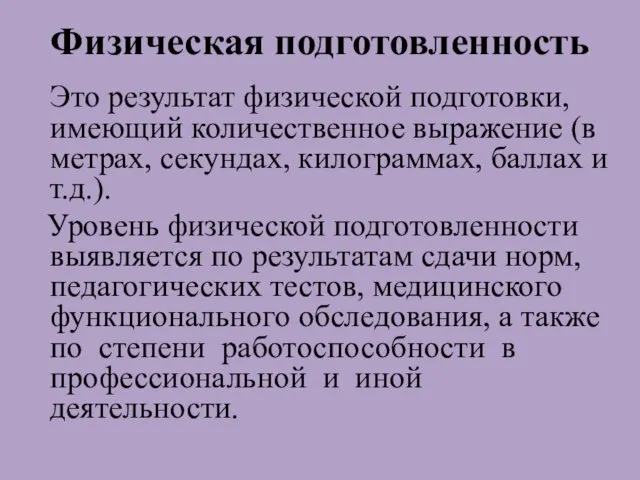 Физическая подготовленность

Это результат физической подготовки, имеющий количественное выражение (в метрах, секундах, килограммах, баллах и т.д.).

Уровень физической подготовленности выявляется по результатам сдачи норм, педагогических тестов, медицинского функционального обследования, а также по степени работоспособности в профессиональной и иной деятельности.